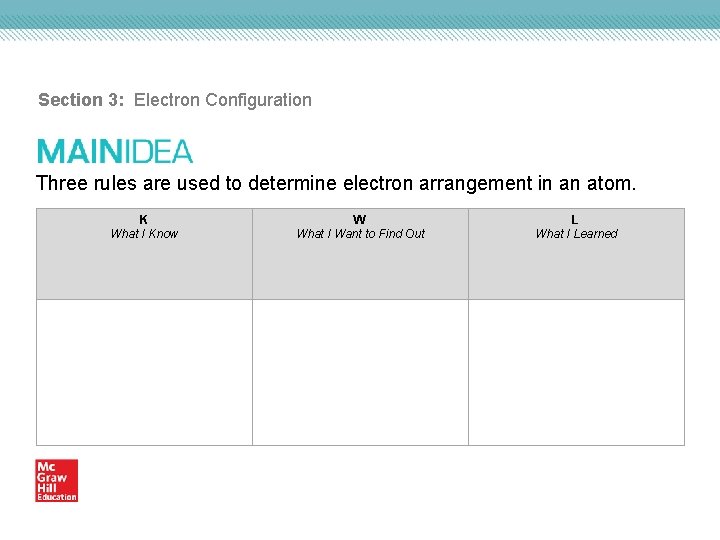 Section 3: Electron Configuration

MAINIDEA

Three rules are used to determine electron arrangement in an atom.

| K What I Know | W What I Want to Find Out | L What I Learned |
|---|---|---|
| | | |

Mc Graw Hill Education